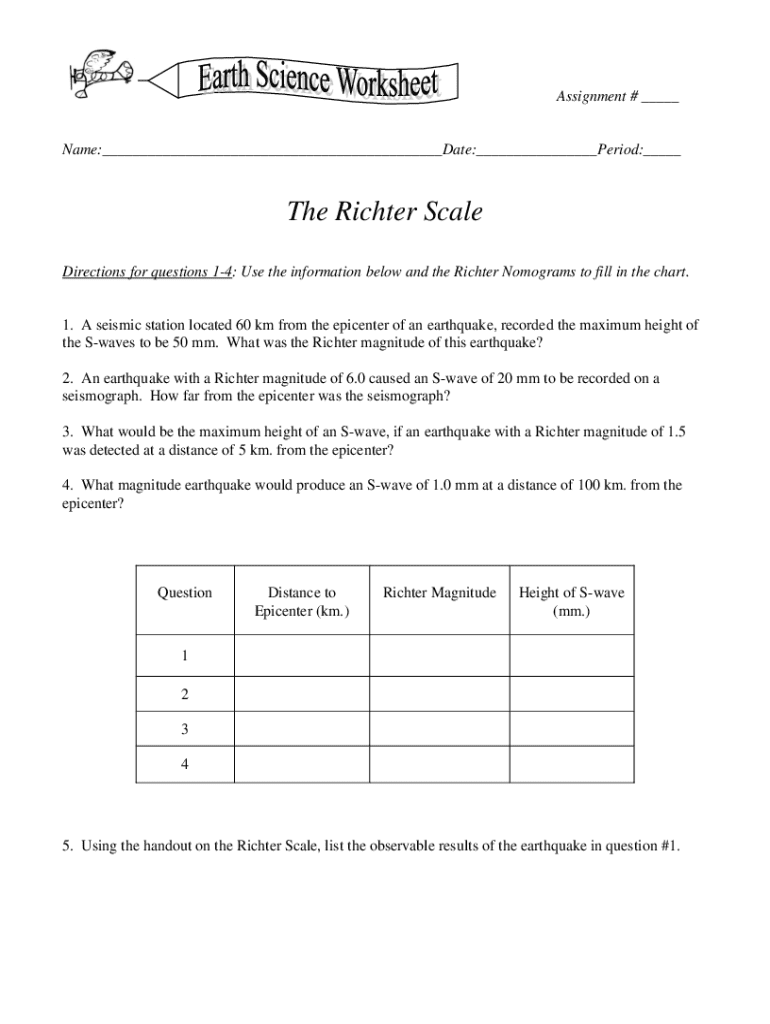 Earth Science Worksheet

Assignment # _____

Name:_____________________________________________Date:________________Period:_____

The Richter Scale

Directions for questions 1-4: Use the information below and the Richter Nomograms to fill in the chart.

1. A seismic station located 60 km from the epicenter of an earthquake, recorded the maximum height of the S-waves to be 50 mm. What was the Richter magnitude of this earthquake?

2. An earthquake with a Richter magnitude of 6.0 caused an S-wave of 20 mm to be recorded on a seismograph. How far from the epicenter was the seismograph?

3. What would be the maximum height of an S-wave, if an earthquake with a Richter magnitude of 1.5 was detected at a distance of 5 km. from the epicenter?

4. What magnitude earthquake would produce an S-wave of 1.0 mm at a distance of 100 km. from the epicenter?

| Question | Distance to Epicenter (km.) | Richter Magnitude | Height of S-wave (mm.) |
|---|---|---|---|
| 1 | | | |
| 2 | | | |
| 3 | | | |
| 4 | | | |

5. Using the handout on the Richter Scale, list the observable results of the earthquake in question #1.